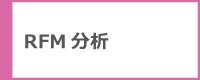 RFM 分析